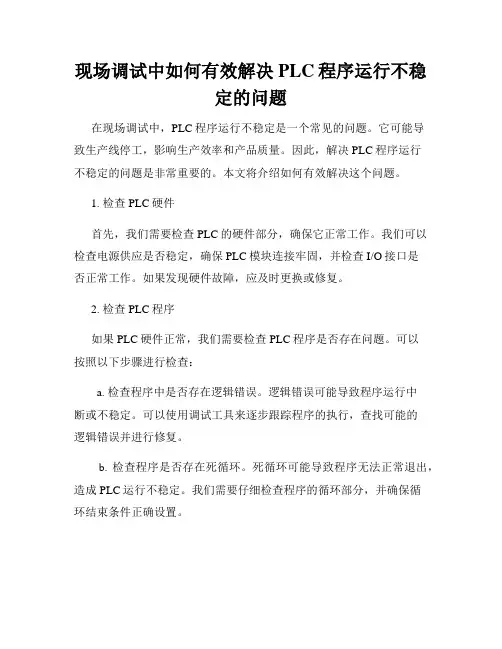 现场调试中如何有效解决 PLC 程序运行不稳定的问题

在现场调试中，PLC 程序运行不稳定是一个常见的问题。它可能导致生产线停工，影响生产效率和产品质量。因此，解决 PLC 程序运行不稳定的问题是非常重要的。本文将介绍如何有效解决这个问题。

1. 检查 PLC 硬件

首先，我们需要检查 PLC 的硬件部分，确保它正常工作。我们可以检查电源供应是否稳定，确保 PLC 模块连接牢固，并检查 I/O 接口是否正常工作。如果发现硬件故障，应及时更换或修复。

2. 检查 PLC 程序

如果 PLC 硬件正常，我们需要检查 PLC 程序是否存在问题。可以按照以下步骤进行检查：

a. 检查程序中是否存在逻辑错误。逻辑错误可能导致程序运行中断或不稳定。可以使用调试工具来逐步跟踪程序的执行，查找可能的逻辑错误并进行修复。

b. 检查程序是否存在死循环。死循环可能导致程序无法正常退出，造成 PLC 运行不稳定。我们需要仔细检查程序的循环部分，并确保循环结束条件正确设置。